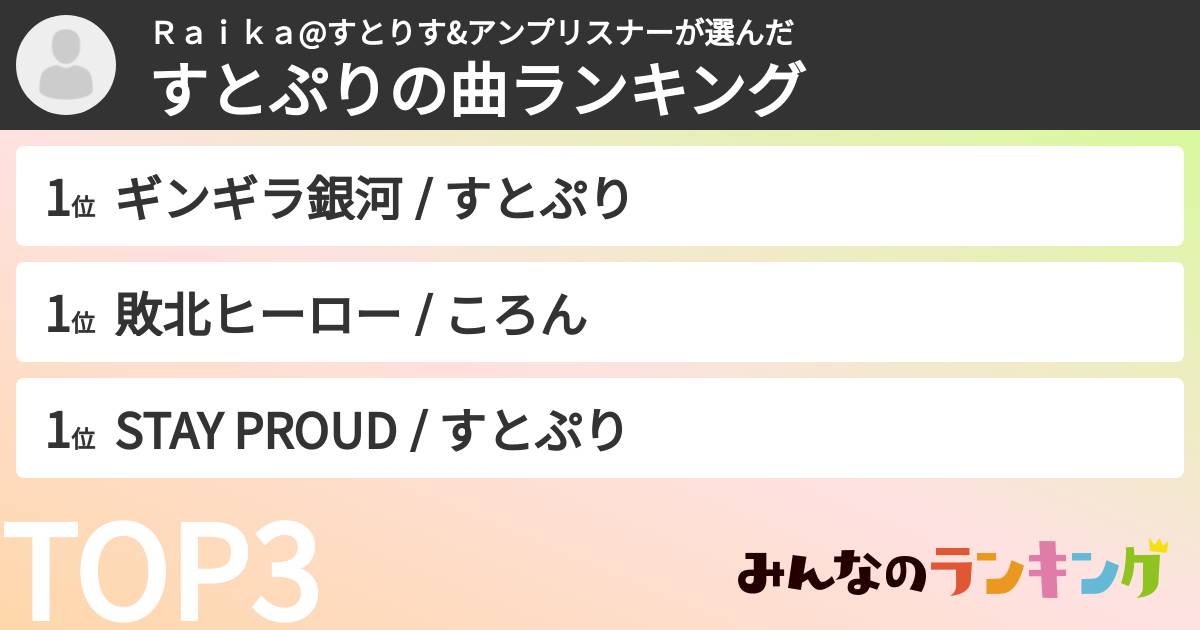 Ｒａｉｋａ@すとりす&アンプリスナーが選んだ
すとぷりの曲ランキング

1位 ギンギラ銀河 / すとぷり

1位 敗北ヒーロー / ころん

1位 STAY PROUD / すとぷり

TOP3

みんなのランキング